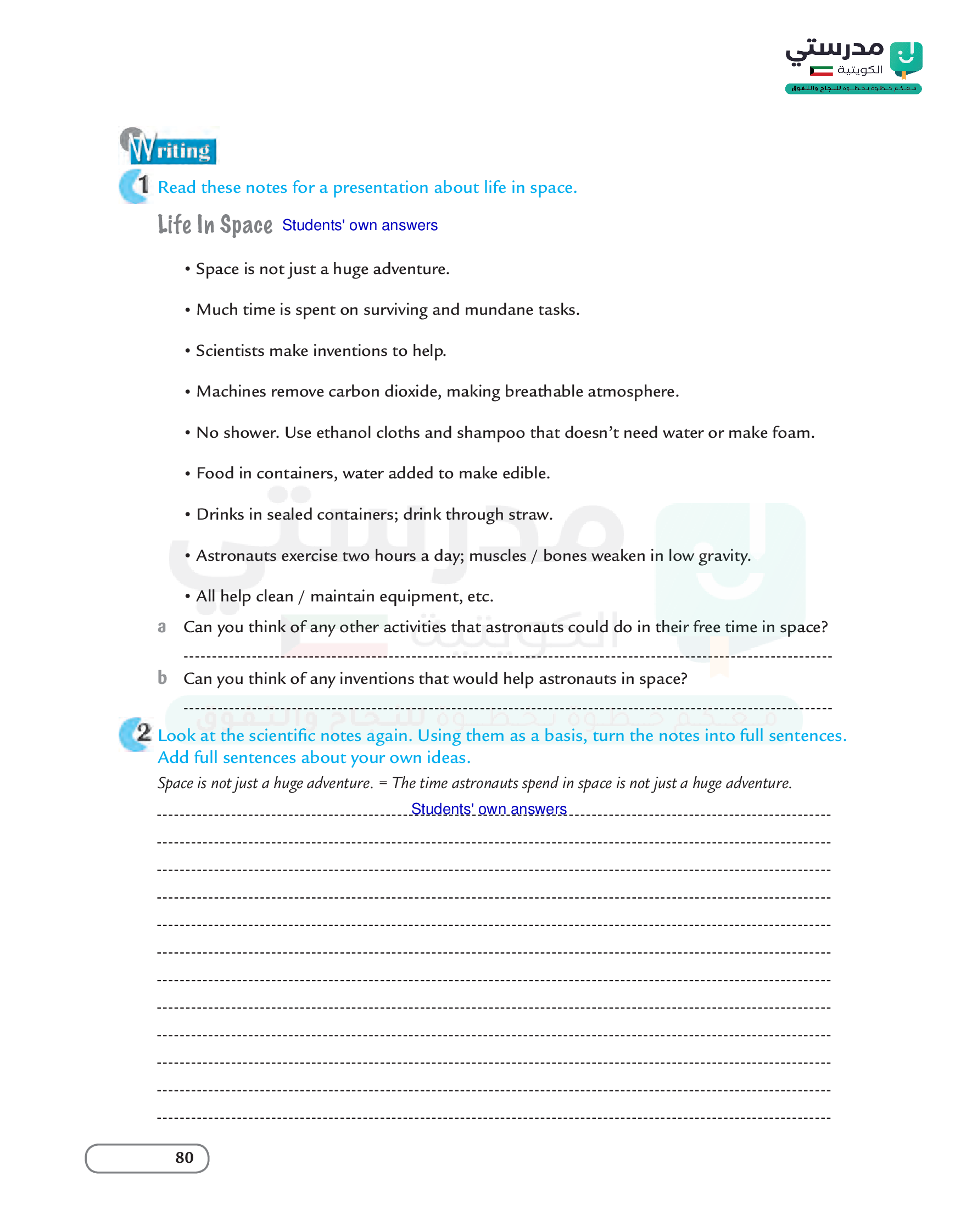 مدرستي الكويتية
معكم خطوة بخطوة للنجاح والتفوق

Writing

1 Read these notes for a presentation about life in space.

Life In Space Students' own answers

• Space is not just a huge adventure.

• Much time is spent on surviving and mundane tasks.

• Scientists make inventions to help.

• Machines remove carbon dioxide, making breathable atmosphere.

• No shower. Use ethanol cloths and shampoo that doesn't need water or make foam.

• Food in containers, water added to make edible.

• Drinks in sealed containers; drink through straw.

• Astronauts exercise two hours a day; muscles / bones weaken in low gravity.

• All help clean / maintain equipment, etc.

a Can you think of any other activities that astronauts could do in their free time in space?

b Can you think of any inventions that would help astronauts in space?

2 Look at the scientific notes again. Using them as a basis, turn the notes into full sentences. Add full sentences about your own ideas.

Space is not just a huge adventure. = The time astronauts spend in space is not just a huge adventure.

Students' own answers

80